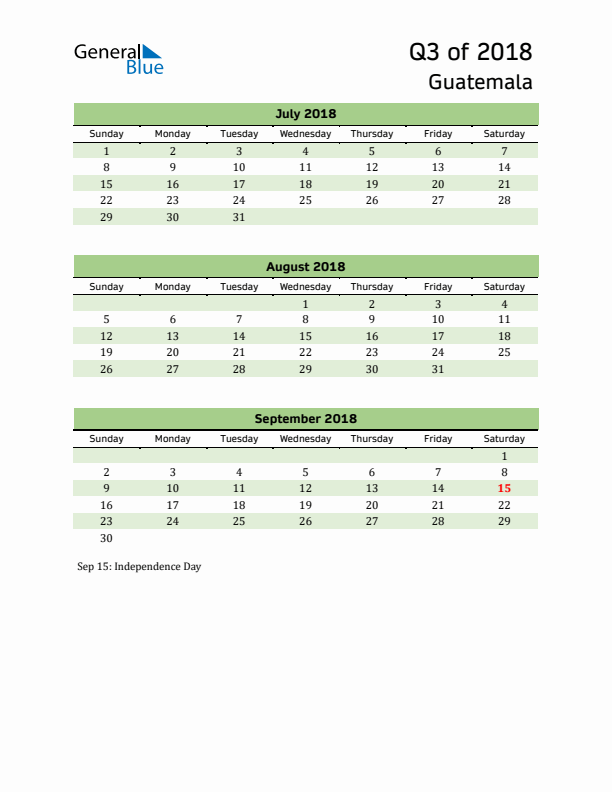 General Blue

Q3 of 2018
Guatemala

July 2018

| Sunday | Monday | Tuesday | Wednesday | Thursday | Friday | Saturday |
|---|---|---|---|---|---|---|
| 1 | 2 | 3 | 4 | 5 | 6 | 7 |
| 8 | 9 | 10 | 11 | 12 | 13 | 14 |
| 15 | 16 | 17 | 18 | 19 | 20 | 21 |
| 22 | 23 | 24 | 25 | 26 | 27 | 28 |
| 29 | 30 | 31 | | | | |

August 2018

| Sunday | Monday | Tuesday | Wednesday | Thursday | Friday | Saturday |
|---|---|---|---|---|---|---|
| | | | 1 | 2 | 3 | 4 |
| 5 | 6 | 7 | 8 | 9 | 10 | 11 |
| 12 | 13 | 14 | 15 | 16 | 17 | 18 |
| 19 | 20 | 21 | 22 | 23 | 24 | 25 |
| 26 | 27 | 28 | 29 | 30 | 31 | |

September 2018

| Sunday | Monday | Tuesday | Wednesday | Thursday | Friday | Saturday |
|---|---|---|---|---|---|---|
| | | | | | | 1 |
| 2 | 3 | 4 | 5 | 6 | 7 | 8 |
| 9 | 10 | 11 | 12 | 13 | 14 | 15 |
| 16 | 17 | 18 | 19 | 20 | 21 | 22 |
| 23 | 24 | 25 | 26 | 27 | 28 | 29 |
| 30 | | | | | | |

Sep 15: Independence Day